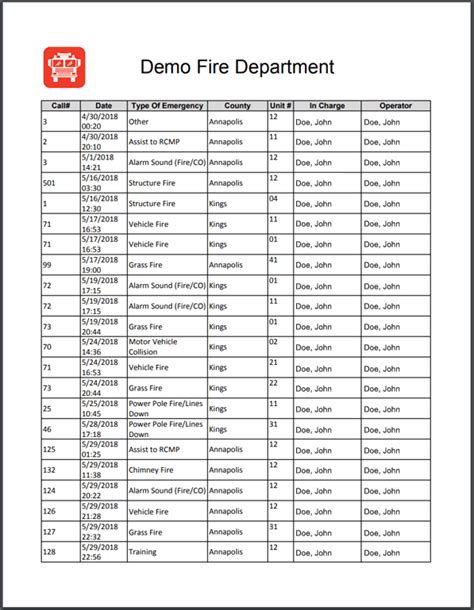 Demo Fire Department

| Call# | Date | Type Of Emergency | County | Unit # | In Charge | Operator |
|---|---|---|---|---|---|---|
| 3 | 4/30/2018 00:20 | Other | Annapolis | 12 | Doe, John | Doe, John |
| 2 | 4/30/2018 20:10 | Assist to RCMP | Annapolis | 11 | Doe, John | Doe, John |
| 3 | 5/1/2018 14:21 | Alarm Sound (Fire/CO) | Annapolis | 12 | Doe, John | Doe, John |
| 501 | 5/16/2018 03:30 | Structure Fire | Annapolis | 12 | Doe, John | Doe, John |
| 1 | 5/16/2018 12:30 | Structure Fire | Kings | 04 | Doe, John | Doe, John |
| 71 | 5/17/2018 16:53 | Vehicle Fire | Kings | 11 | Doe, John | Doe, John |
| 71 | 5/17/2018 16:53 | Vehicle Fire | Kings | 01 | Doe, John | Doe, John |
| 99 | 5/17/2018 19:00 | Grass Fire | Annapolis | 41 | Doe, John | Doe, John |
| 72 | 5/19/2018 17:15 | Alarm Sound (Fire/CO) | Kings | 01 | Doe, John | Doe, John |
| 72 | 5/19/2018 17:15 | Alarm Sound (Fire/CO) | Kings | 11 | Doe, John | Doe, John |
| 73 | 5/19/2018 20:44 | Grass Fire | Kings | 01 | Doe, John | Doe, John |
| 70 | 5/24/2018 14:36 | Motor Vehicle Collision | Kings | 02 | Doe, John | Doe, John |
| 71 | 5/24/2018 16:53 | Vehicle Fire | Kings | 21 | Doe, John | Doe, John |
| 73 | 5/24/2018 20:44 | Grass Fire | Kings | 22 | Doe, John | Doe, John |
| 25 | 5/25/2018 10:45 | Power Pole Fire/Lines Down | Kings | 11 | Doe, John | Doe, John |
| 46 | 5/28/2018 17:18 | Power Pole Fire/Lines Down | Kings | 31 | Doe, John | Doe, John |
| 125 | 5/29/2018 01:25 | Assist to RCMP | Annapolis | 12 | Doe, John | Doe, John |
| 132 | 5/29/2018 11:38 | Chimney Fire | Annapolis | 12 | Doe, John | Doe, John |
| 124 | 5/29/2018 20:22 | Alarm Sound (Fire/CO) | Annapolis | 12 | Doe, John | Doe, John |
| 126 | 5/29/2018 21:28 | Vehicle Fire | Annapolis | 12 | Doe, John | Doe, John |
| 127 | 5/29/2018 22:32 | Grass Fire | Annapolis | 31 | Doe, John | Doe, John |
| 128 | 5/29/2018 22:56 | Training | Annapolis | 12 | Doe, John | Doe, John |